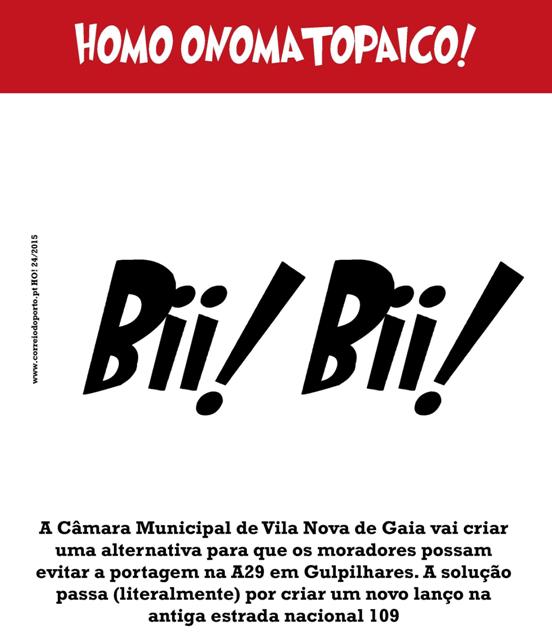 HOMO ONOMATOPAICO!

www.correiodoporto.pt HO! 24/2015

Bii! Bii!

A Câmara Municipal de Vila Nova de Gaia vai criar uma alternativa para que os moradores possam evitar a portagem na A29 em Gulpilhares. A solução passa (literalmente) por criar um novo lanço na antiga estrada nacional 109